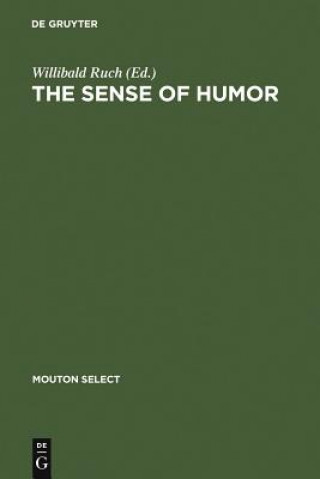 DE GRUYTER

Willibald Ruch (Ed.)
THE SENSE OF HUMOR

MOUTON SELECT

DE
G